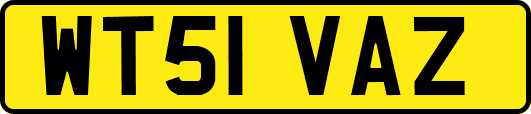 WT51 VAZ